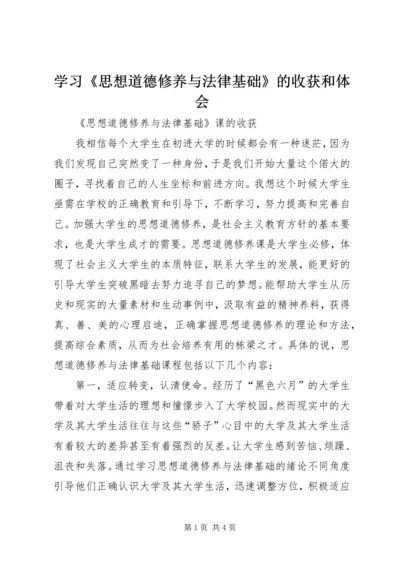 学习《思想道德修养与法律基础》的收获和体会

《思想道德修养与法律基础》课的收获

我相信每个大学生在初进大学的时候都会有一种迷茫，因为我们发现自己突然变了一种身份，于是我们开始大量这个偌大的圈子，寻找着自己的人生坐标和前进方向。我想这个时候大学生亟需在学校的正确教育和引导下，不断学习，努力提高和完善自己。加强大学生的思想道德修养，是社会主义教育方针的基本要求，也是大学生成才的需要。思想道德修养课是大学生必修，体现了社会主义大学生的本质特征，联系大学生的发展，能更好的引导大学生突破黑暗去努力追寻自己的梦想。能帮助大学生从历史和现实的大量素材和生动事例中，汲取有益的精神养料，获得真、善、美的心理启迪，正确掌握思想道德修养的理论和方法，提高综合素质，从而为社会培养有用的栋梁之才。具体的说，思想道德修养与法律基础课程包括以下几个内容：

第一，适应转变，认清使命。经历了“黑色六月”的大学生带着对大学生活的理想和憧憬步入了大学校园。然而现实中的大学及其大学生活往往与这些“骄子”心目中的大学及其大学生活有着较大的差异甚至有着强烈的反差。让大学生感到苦恼、烦躁、沮丧和失落。通过学习思想道德修养与法律基础的绪论不同角度引导他们正确认识大学及其大学生活，迅速调整方位，积极适应

第1页 共4页